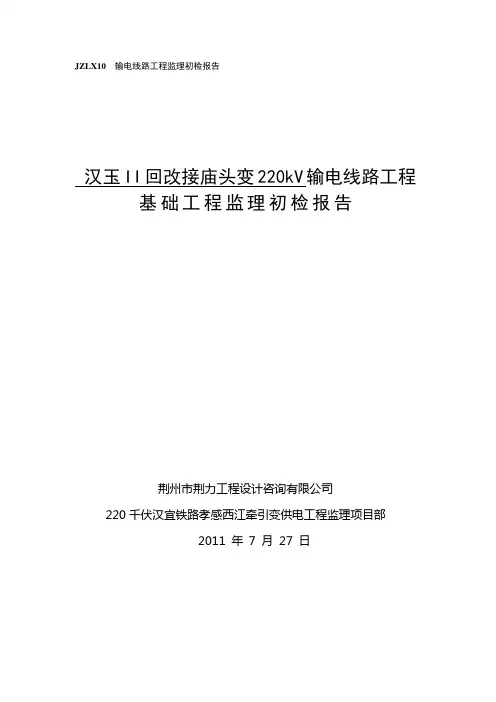 JZLX10 输电线路工程监理初检报告

汉玉II回改接庙头变220kV输电线路工程
基础工程监理初检报告

荆州市荆力工程设计咨询有限公司
220千伏汉宜铁路孝感西江牵引变供电工程监理项目部
2011 年 7 月 27 日